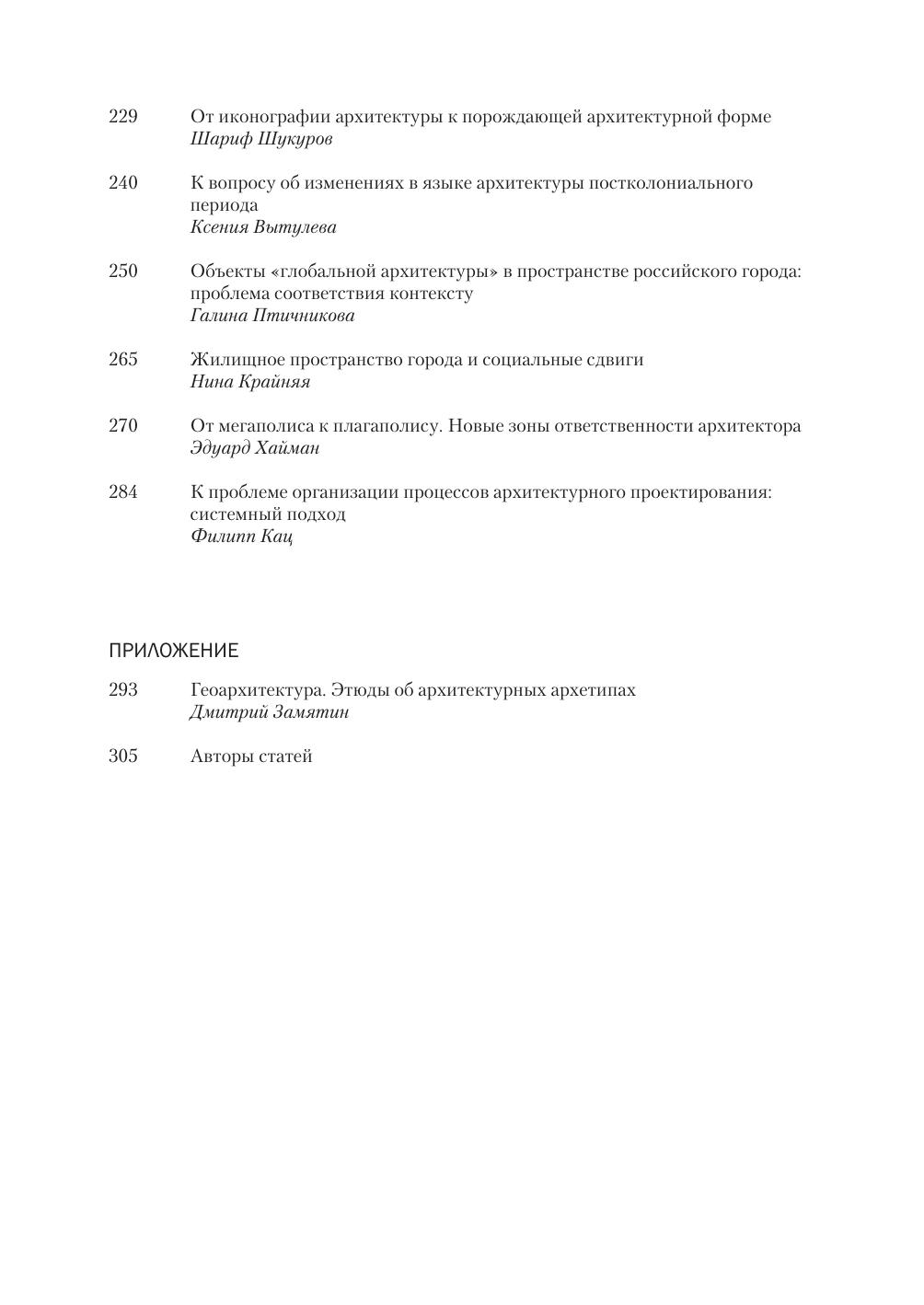 229 От иконографии архитектуры к порождающей архитектурной форме
Шариф Шукуров

240 К вопросу об изменениях в языке архитектуры постколониального периода
Ксения Вытулева

250 Объекты «глобальной архитектуры» в пространстве российского города: проблема соответствия контексту
Галина Птичникова

265 Жилищное пространство города и социальные сдвиги
Нина Крайняя

270 От мегаполиса к плагаполису. Новые зоны ответственности архитектора
Эдуард Хайман

284 К проблеме организации процессов архитектурного проектирования: системный подход
Филипп Кац

ПРИЛОЖЕНИЕ

293 Геоархитектура. Этюды об архитектурных архетипах
Дмитрий Замятин

305 Авторы статей